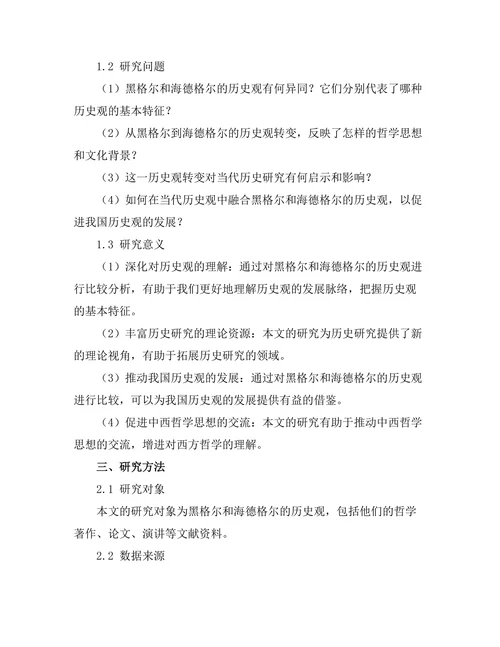 1.2 研究问题

（1）黑格尔和海德格尔的历史观有何异同？它们分别代表了哪种历史观的基本特征？

（2）从黑格尔到海德格尔的历史观转变，反映了怎样的哲学思想和文化背景？

（3）这一历史观转变对当代历史研究有何启示和影响？

（4）如何在当代历史观中融合黑格尔和海德格尔的历史观，以促进我国历史观的发展？

1.3 研究意义

（1）深化对历史观的理解：通过对黑格尔和海德格尔的历史观进行比较分析，有助于我们更好地理解历史观的发展脉络，把握历史观的基本特征。

（2）丰富历史研究的理论资源：本文的研究为历史研究提供了新的理论视角，有助于拓展历史研究的领域。

（3）推动我国历史观的发展：通过对黑格尔和海德格尔的历史观进行比较，可以为我国历史观的发展提供有益的借鉴。

（4）促进中西哲学思想的交流：本文的研究有助于推动中西哲学思想的交流，增进对西方哲学的理解。

三、研究方法

2.1 研究对象

本文的研究对象为黑格尔和海德格尔的历史观，包括他们的哲学著作、论文、演讲等文献资料。

2.2 数据来源